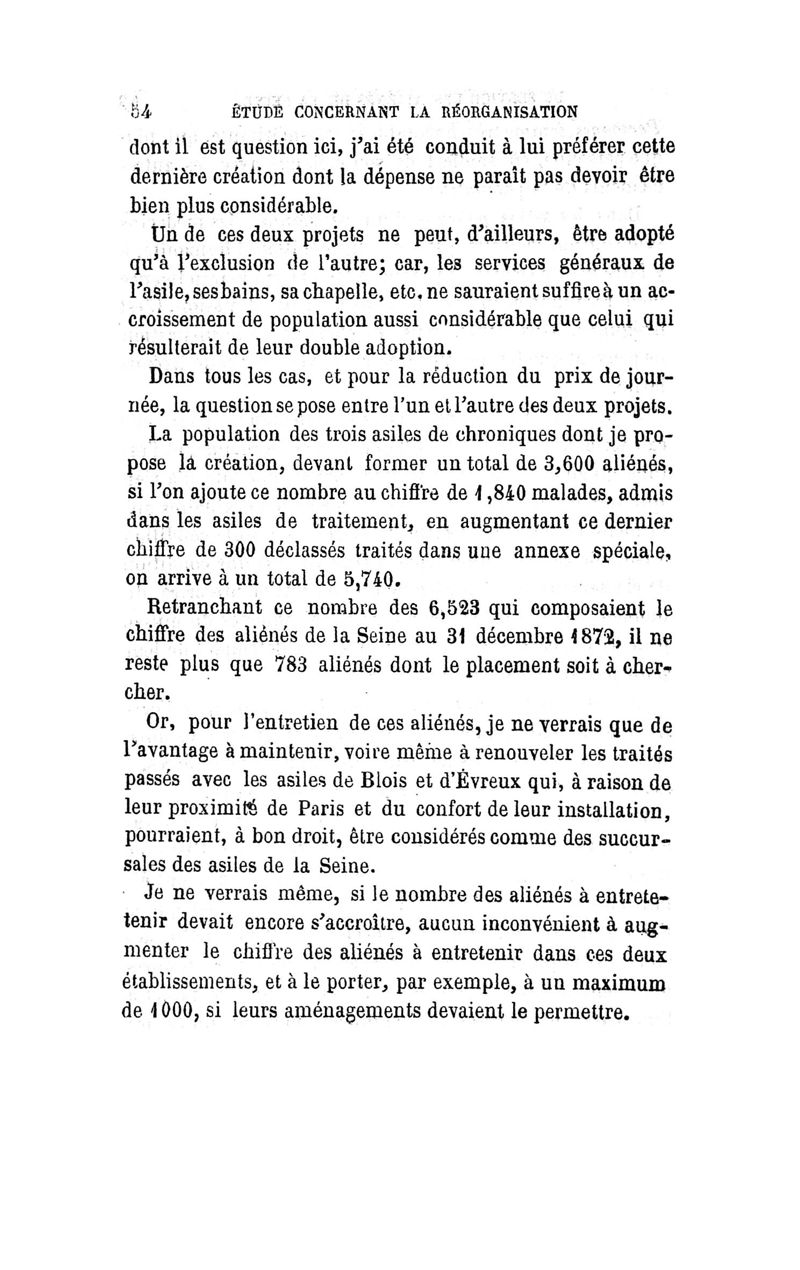 54 ÉTUDE CONCERNANT LA RÉORGANISATION

dont il est question ici, j'ai été conduit à lui préférer cette dernière création dont la dépense ne paraît pas devoir être bien plus considérable.

Un de ces deux projets ne peut, d'ailleurs, être adopté qu'à l'exclusion de l'autre; car, les services généraux de l'asile, ses bains, sa chapelle, etc. ne sauraient suffire à un accroissement de population aussi considérable que celui qui résulterait de leur double adoption.

Dans tous les cas, et pour la réduction du prix de journée, la question se pose entre l'un et l'autre des deux projets.

La population des trois asiles de chroniques dont je propose la création, devant former un total de 3,600 aliénés, si l'on ajoute ce nombre au chiffre de 1,840 malades, admis dans les asiles de traitement, en augmentant ce dernier chiffre de 300 déclassés traités dans une annexe spéciale, on arrive à un total de 5,740.

Retranchant ce nombre des 6,523 qui composaient le chiffre des aliénés de la Seine au 31 décembre 1872, il ne reste plus que 783 aliénés dont le placement soit à chercher.

Or, pour l'entretien de ces aliénés, je ne verrais que de l'avantage à maintenir, voire même à renouveler les traités passés avec les asiles de Blois et d'Évreux qui, à raison de leur proximité de Paris et du confort de leur installation, pourraient, à bon droit, être considérés comme des succursales des asiles de la Seine.

Je ne verrais même, si le nombre des aliénés à entretenir devait encore s'accroître, aucun inconvénient à augmenter le chiffre des aliénés à entretenir dans ces deux établissements, et à le porter, par exemple, à un maximum de 1000, si leurs aménagements devaient le permettre.